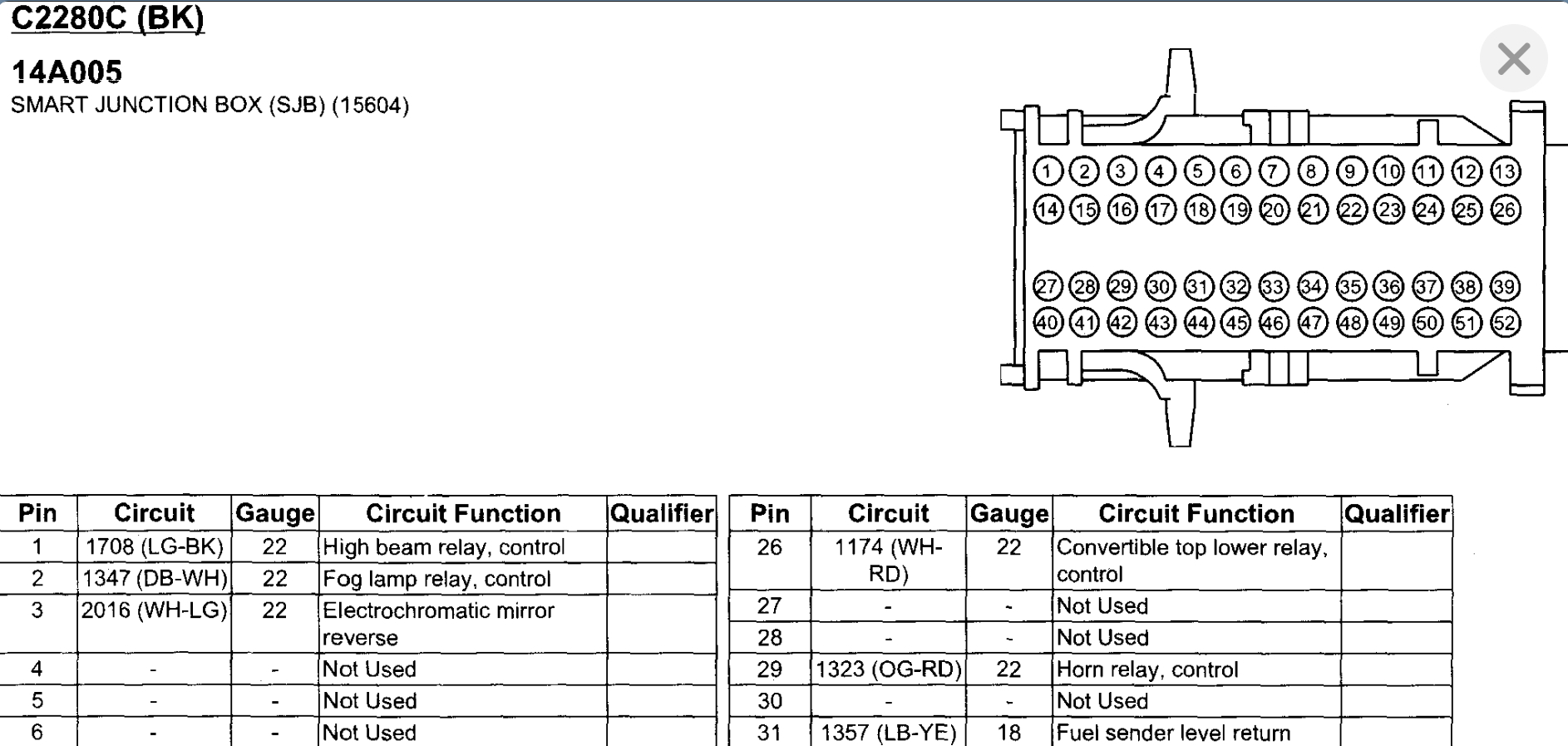 C2280C (BK)

14A005
SMART JUNCTION BOX (SJB) (15604)

1 2 3 4 5 6 7 8 9 10 11 12 13
14 15 16 17 18 19 20 21 22 23 24 25 26
27 28 29 30 31 32 33 34 35 36 37 38 39
40 41 42 43 44 45 46 47 48 49 50 51 52

| Pin | Circuit | Gauge | Circuit Function | Qualifier |
|---|---|---|---|---|
| 1 | 1708 (LG-BK) | 22 | High beam relay, control | |
| 2 | 1347 (DB-WH) | 22 | Fog lamp relay, control | |
| 3 | 2016 (WH-LG) | 22 | Electrochromatic mirror reverse | |
| 4 | - | - | Not Used | |
| 5 | - | - | Not Used | |
| 6 | - | - | Not Used | |

| Pin | Circuit | Gauge | Circuit Function | Qualifier |
|---|---|---|---|---|
| 26 | 1174 (WH-RD) | 22 | Convertible top lower relay, control | |
| 27 | - | - | Not Used | |
| 28 | - | - | Not Used | |
| 29 | 1323 (OG-RD) | 22 | Horn relay, control | |
| 30 | - | - | Not Used | |
| 31 | 1357 (LB-YE) | 18 | Fuel sender level return | |